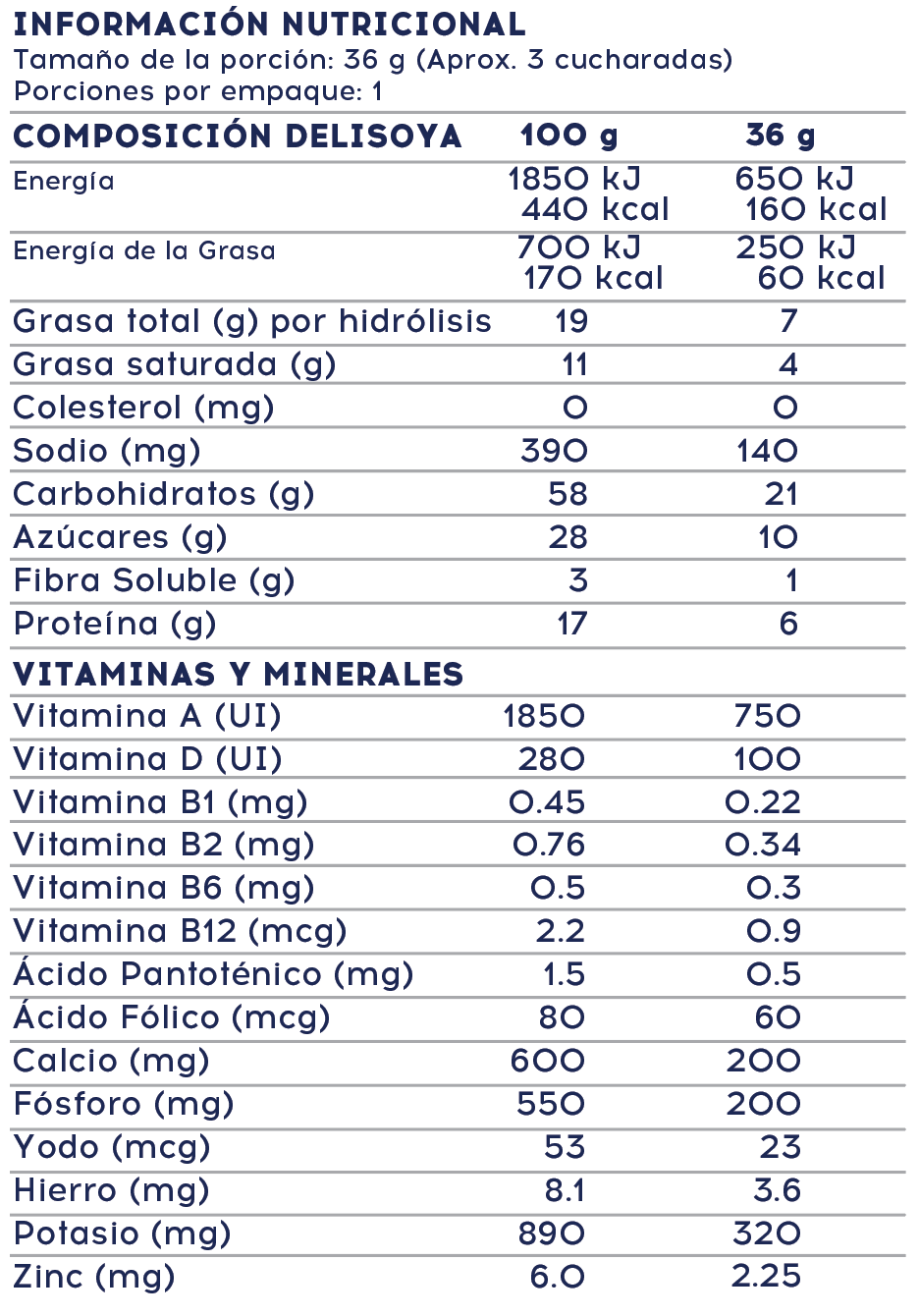 INFORMACIÓN NUTRICIONAL
Tamaño de la porción: 36 g (Aprox. 3 cucharadas)
Porciones por empaque: 1

| COMPOSICIÓN DELISOYA | 100 g | 36 g |
|---|---|---|
| Energía | 1850 kJ 440 kcal | 650 kJ 160 kcal |
| Energía de la Grasa | 700 kJ 170 kcal | 250 kJ 60 kcal |
| Grasa total (g) por hidrólisis | 19 | 7 |
| Grasa saturada (g) | 11 | 4 |
| Colesterol (mg) | 0 | 0 |
| Sodio (mg) | 390 | 140 |
| Carbohidratos (g) | 58 | 21 |
| Azúcares (g) | 28 | 10 |
| Fibra Soluble (g) | 3 | 1 |
| Proteína (g) | 17 | 6 |
| VITAMINAS Y MINERALES | | |
| Vitamina A (UI) | 1850 | 750 |
| Vitamina D (UI) | 280 | 100 |
| Vitamina B1 (mg) | 0.45 | 0.22 |
| Vitamina B2 (mg) | 0.76 | 0.34 |
| Vitamina B6 (mg) | 0.5 | 0.3 |
| Vitamina B12 (mcg) | 2.2 | 0.9 |
| Ácido Pantoténico (mg) | 1.5 | 0.5 |
| Ácido Fólico (mcg) | 80 | 60 |
| Calcio (mg) | 600 | 200 |
| Fósforo (mg) | 550 | 200 |
| Yodo (mcg) | 53 | 23 |
| Hierro (mg) | 8.1 | 3.6 |
| Potasio (mg) | 890 | 320 |
| Zinc (mg) | 6.0 | 2.25 |